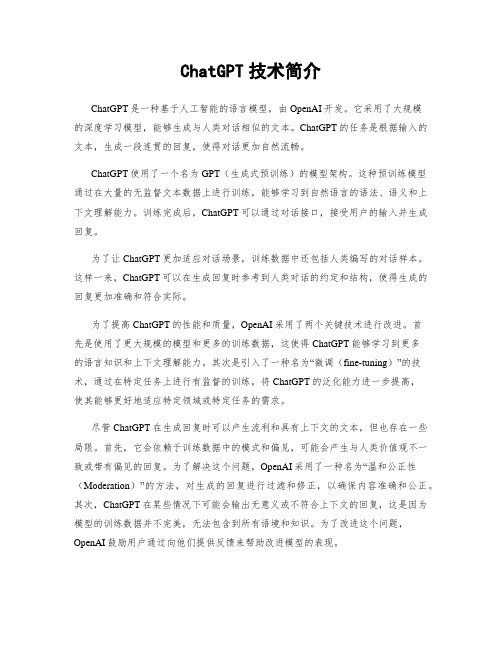 ChatGPT 技术简介

ChatGPT 是一种基于人工智能的语言模型，由 OpenAI 开发。它采用了大规模的深度学习模型，能够生成与人类对话相似的文本。ChatGPT 的任务是根据输入的文本，生成一段连贯的回复，使得对话更加自然流畅。

ChatGPT 使用了一个名为 GPT（生成式预训练）的模型架构。这种预训练模型通过在大量的无监督文本数据上进行训练，能够学习到自然语言的语法、语义和上下文理解能力。训练完成后，ChatGPT 可以通过对话接口，接受用户的输入并生成回复。

为了让 ChatGPT 更加适应对话场景，训练数据中还包括人类编写的对话样本。这样一来，ChatGPT 可以在生成回复时参考到人类对话的约定和结构，使得生成的回复更加准确和符合实际。

为了提高 ChatGPT 的性能和质量，OpenAI 采用了两个关键技术进行改进。首先是使用了更大规模的模型和更多的训练数据，这使得 ChatGPT 能够学习到更多的语言知识和上下文理解能力。其次是引入了一种名为“微调（fine-tuning）”的技术，通过在特定任务上进行有监督的训练，将 ChatGPT 的泛化能力进一步提高，使其能够更好地适应特定领域或特定任务的需求。

尽管 ChatGPT 在生成回复时可以产生流利和具有上下文的文本，但也存在一些局限。首先，它会依赖于训练数据中的模式和偏见，可能会产生与人类价值观不一致或带有偏见的回复。为了解决这个问题，OpenAI 采用了一种名为“温和公正性（Moderation）”的方法，对生成的回复进行过滤和修正，以确保内容准确和公正。其次，ChatGPT 在某些情况下可能会输出无意义或不符合上下文的回复，这是因为模型的训练数据并不完美，无法包含到所有语境和知识。为了改进这个问题，OpenAI 鼓励用户通过向他们提供反馈来帮助改进模型的表现。